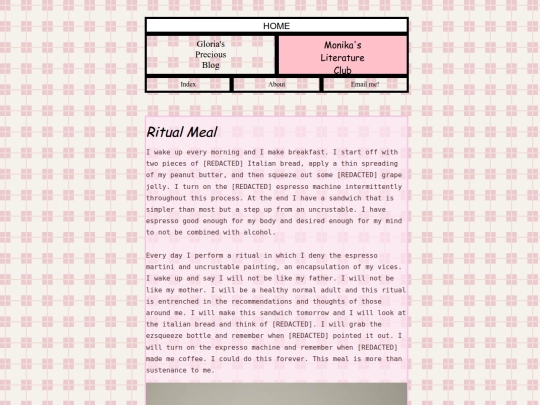 HOME

Gloria's Precious Blog

Monika's Literature Club

Index

About

Email me!

Ritual Meal

I wake up every morning and I make breakfast. I start off with two pieces of [REDACTED] Italian bread, apply a thin spreading of my peanut butter, and then squeeze out some [REDACTED] grape jelly. I turn on the [REDACTED] espresso machine intermittently throughout this process. At the end I have a sandwich that is simpler than most but a step up from an uncrustable. I have espresso good enough for my body and desired enough for my mind to not be combined with alcohol.

Every day I perform a ritual in which I deny the espresso martini and uncrustable painting, an encapsulation of my vices. I wake up and say I will not be like my father. I will not be like my mother. I will be a healthy normal adult and this ritual is entrenched in the recommendations and thoughts of those around me. I will make this sandwich tomorrow and I will look at the italian bread and think of [REDACTED]. I will grab the ezsqueeze bottle and remember when [REDACTED] pointed it out. I will turn on the expresso machine and remember when [REDACTED] made me coffee. I could do this forever. This meal is more than sustenance to me.